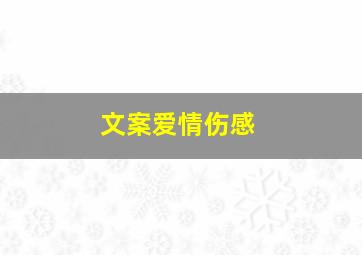 文案爱情伤感